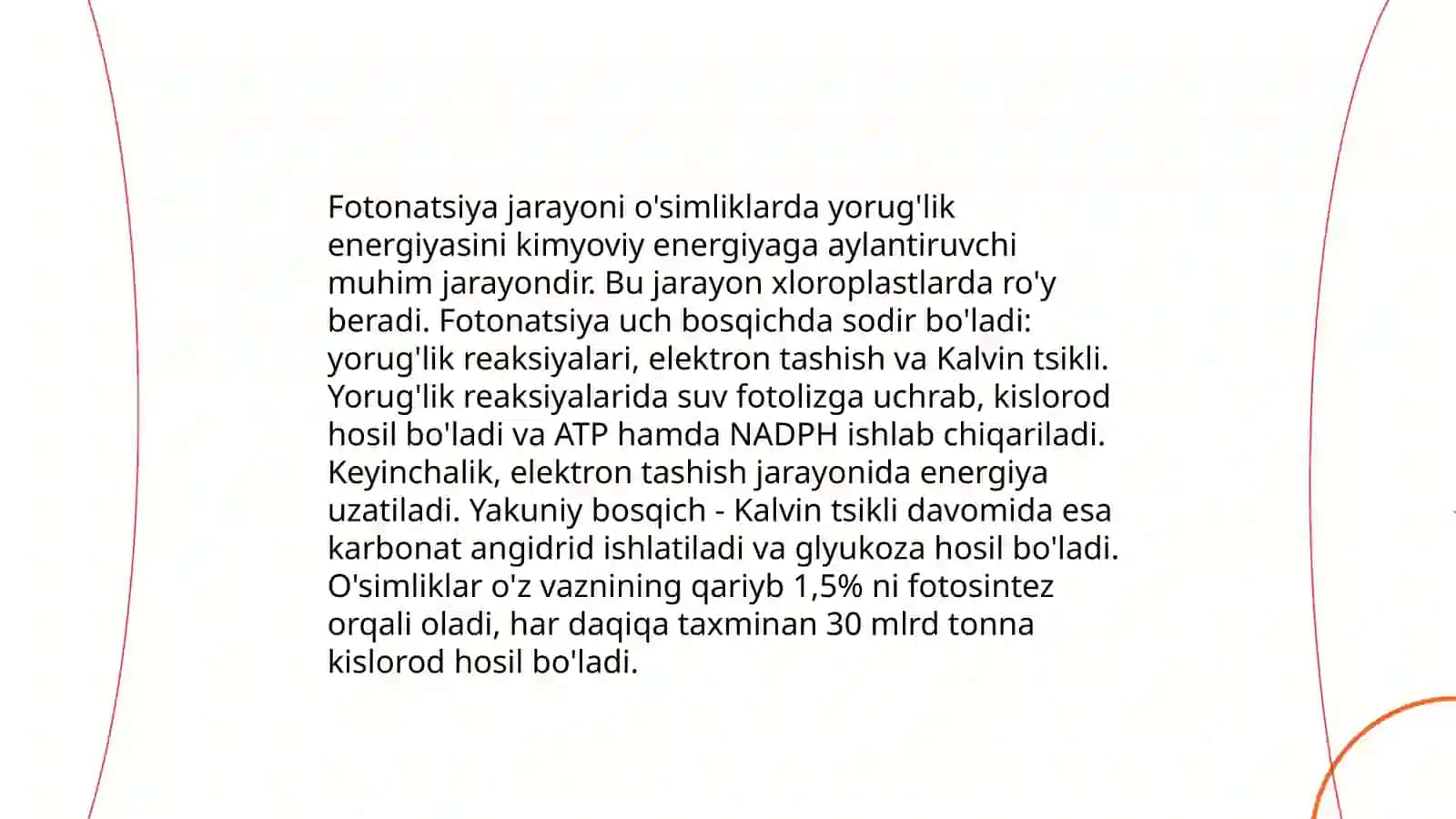 Fotonatsiya jarayoni o'simliklarda yorug'lik energiyasini kimyoviy energiyaga aylantiruvchi muhim jarayondir. Bu jarayon xloroplastlarda ro'y beradi. Fotonatsiya uch bosqichda sodir bo'ladi: yorug'lik reaksiyalari, elektron tashish va Kalvin tsikli. Yorug'lik reaksiyalarida suv fotolizga uchrab, kislorod hosil bo'ladi va ATP hamda NADPH ishlab chiqariladi. Keyinchalik, elektron tashish jarayonida energiya uzatiladi. Yakuniy bosqich - Kalvin tsikli davomida esa karbonat angidrid ishlatiladi va glyukoza hosil bo'ladi. O'simliklar o'z vaznining qariyb 1,5% ni fotosintez orqali oladi, har daqiqa taxminan 30 mlrd tonna kislorod hosil bo'ladi.